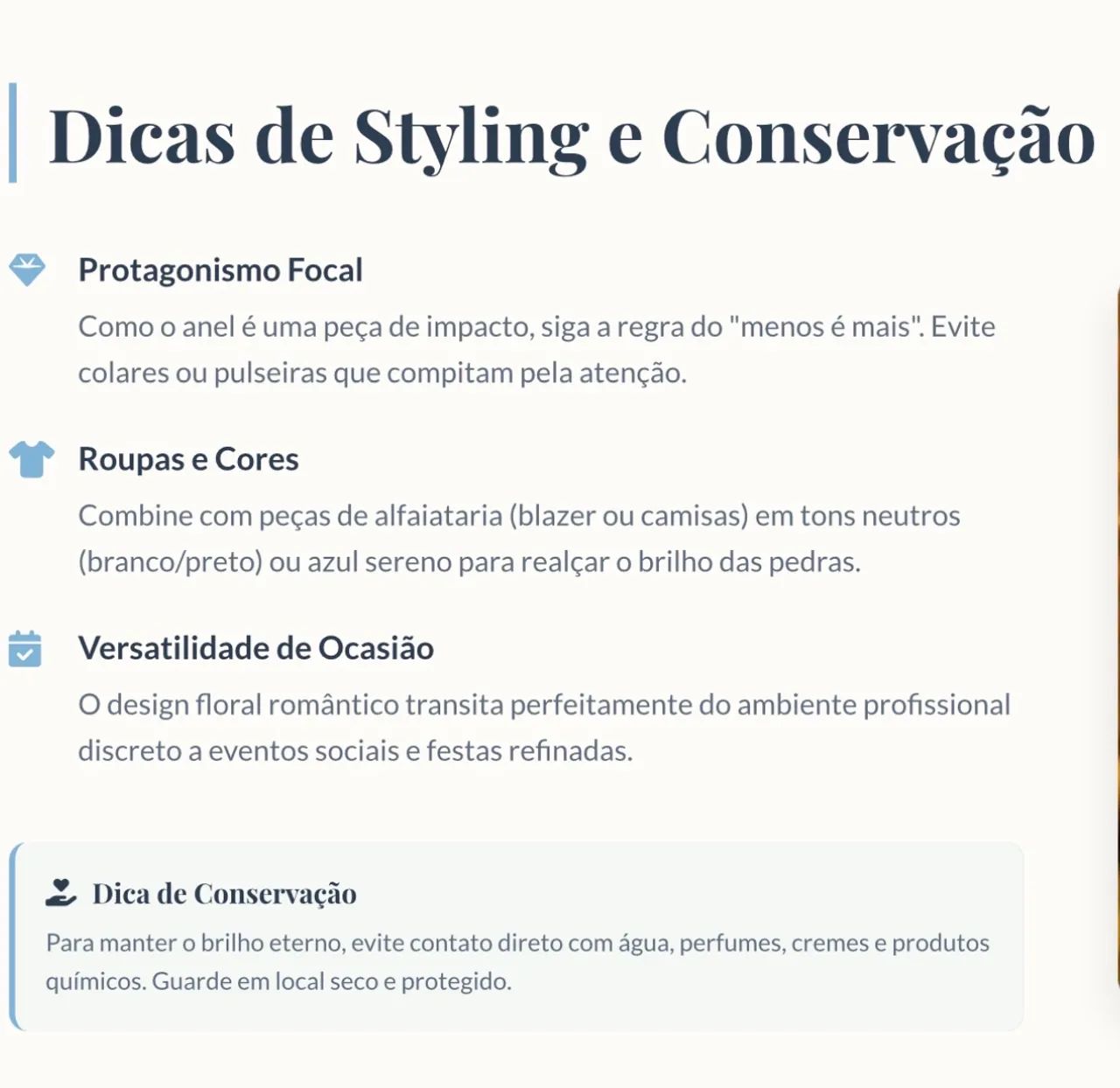 Dicas de Styling e Conservação

Protagonismo Focal

Como o anel é uma peça de impacto, siga a regra do "menos é mais". Evite colares ou pulseiras que compitam pela atenção.

Roupas e Cores

Combine com peças de alfaiataria (blazer ou camisas) em tons neutros (branco/preto) ou azul sereno para realçar o brilho das pedras.

Versatilidade de Ocasião

O design floral romântico transita perfeitamente do ambiente profissional discreto a eventos sociais e festas refinadas.

Dica de Conservação

Para manter o brilho eterno, evite contato direto com água, perfumes, cremes e produtos químicos. Guarde em local seco e protegido.